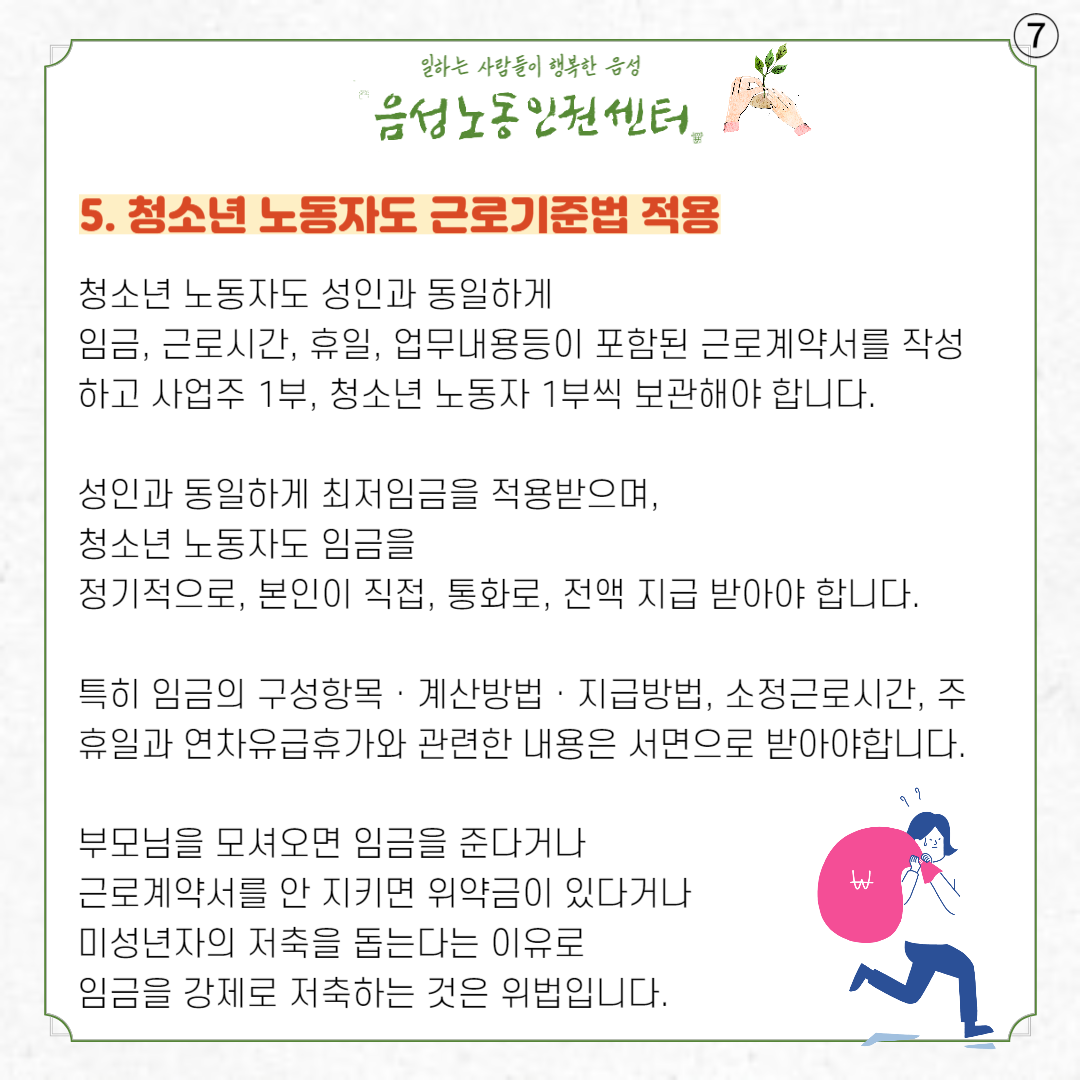 ⑦

일하는 사람들이 행복한 음성
음성노동인권센터

5. 청소년 노동자도 근로기준법 적용

청소년 노동자도 성인과 동일하게
임금, 근로시간, 휴일, 업무내용등이 포함된 근로계약서를 작성하고 사업주 1부, 청소년 노동자 1부씩 보관해야 합니다.

성인과 동일하게 최저임금을 적용받으며,
청소년 노동자도 임금을
정기적으로, 본인이 직접, 통화로, 전액 지급 받아야 합니다.

특히 임금의 구성항목 · 계산방법 · 지급방법, 소정근로시간, 주휴일과 연차유급휴가와 관련한 내용은 서면으로 받아야합니다.

부모님을 모셔오면 임금을 준다거나
근로계약서를 안 지키면 위약금이 있다거나
미성년자의 저축을 돕는다는 이유로
임금을 강제로 저축하는 것은 위법입니다.

₩